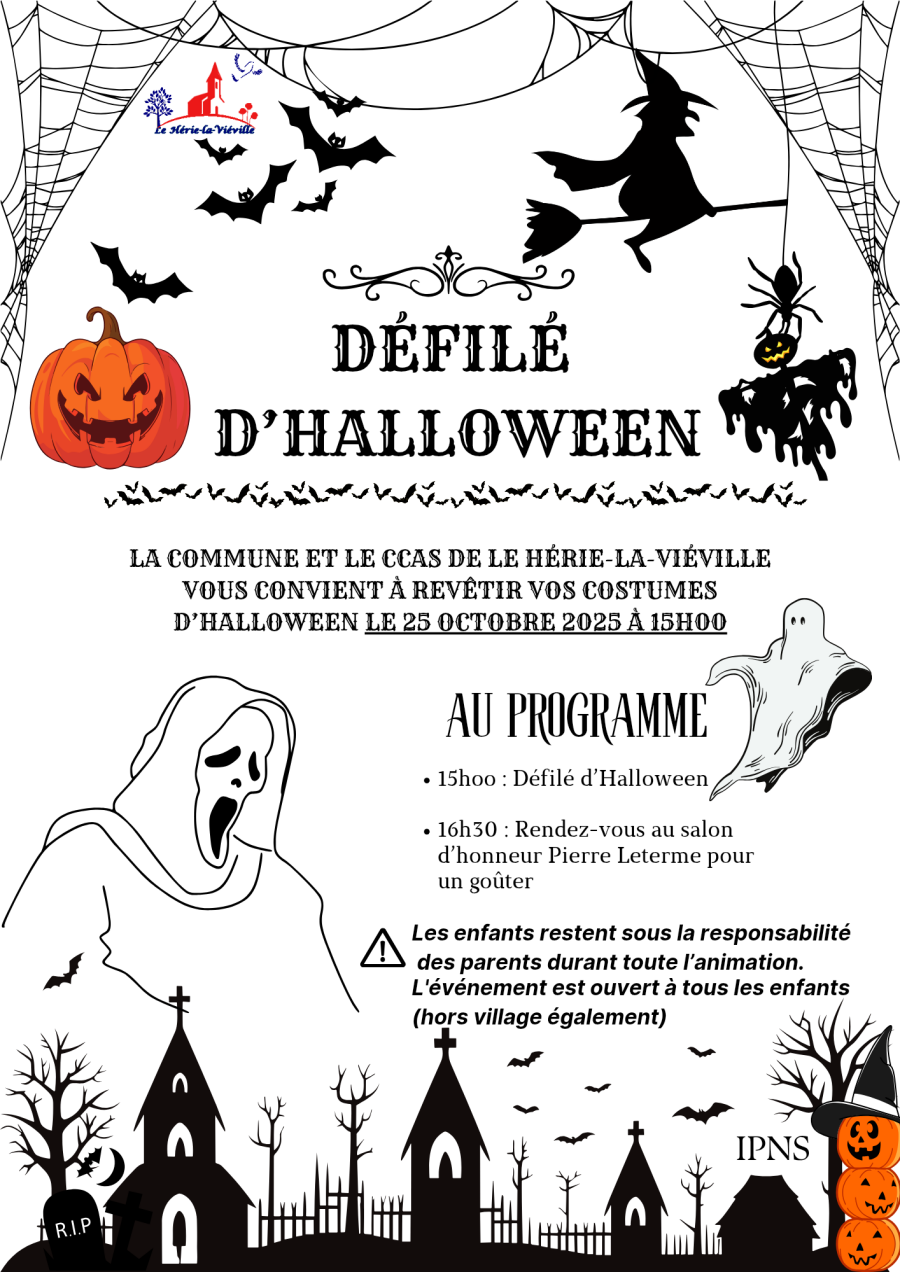 Le Hérie-la-Viéville

DÉFILÉ D'HALLOWEEN

LA COMMUNE ET LE CCAS DE LE HÉRIE-LA-VIÉVILLE VOUS CONVIENT À REVÊTIR VOS COSTUMES D'HALLOWEEN LE 25 OCTOBRE 2025 À 15H00

AU PROGRAMME

• 15hoo : Défilé d'Halloween

• 16h30 : Rendez-vous au salon d'honneur Pierre Leterme pour un goûter

Les enfants restent sous la responsabilité des parents durant toute l'animation. L'événement est ouvert à tous les enfants (hors village également)

IPNS

R.I.P